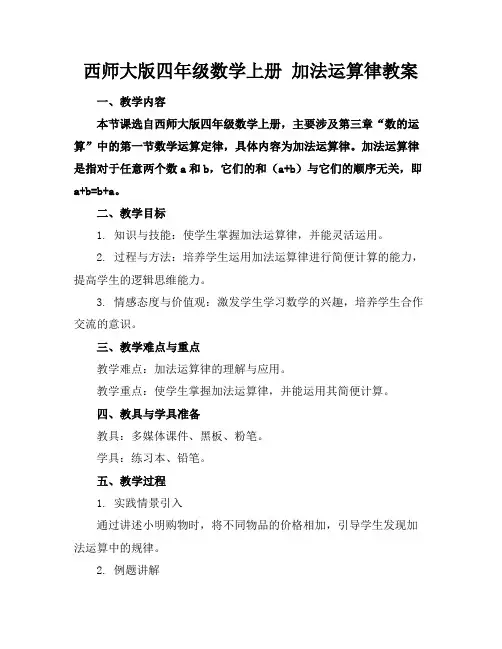 西师大版四年级数学上册 加法运算律教案

一、教学内容

本节课选自西师大版四年级数学上册，主要涉及第三章“数的运算”中的第一节数学运算定律，具体内容为加法运算律。加法运算律是指对于任意两个数 a 和 b，它们的和（a+b）与它们的顺序无关，即 a+b=b+a。

二、教学目标

1. 知识与技能：使学生掌握加法运算律，并能灵活运用。

2. 过程与方法：培养学生运用加法运算律进行简便计算的能力，提高学生的逻辑思维能力。

3. 情感态度与价值观：激发学生学习数学的兴趣，培养学生合作交流的意识。

三、教学难点与重点

教学难点：加法运算律的理解与应用。

教学重点：使学生掌握加法运算律，并能运用其简便计算。

四、教具与学具准备

教具：多媒体课件、黑板、粉笔。

学具：练习本、铅笔。

五、教学过程

1. 实践情景引入

通过讲述小明购物时，将不同物品的价格相加，引导学生发现加法运算中的规律。

2. 例题讲解